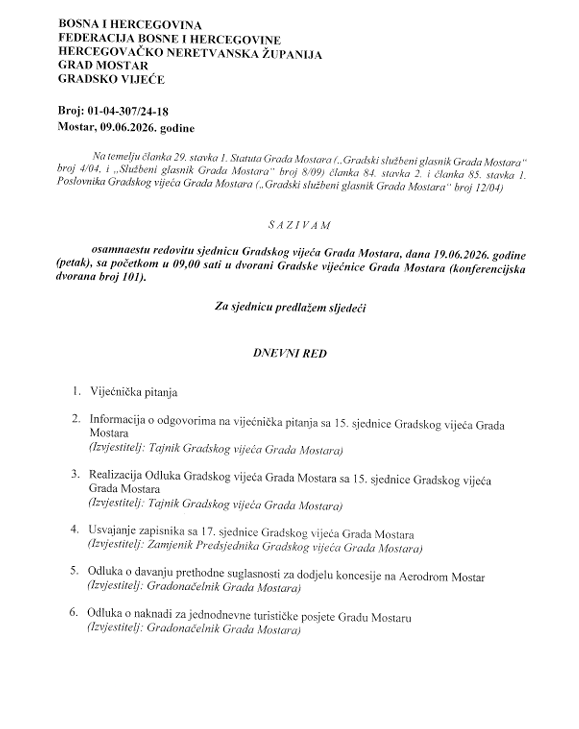 BOSNA I HERCEGOVINA
FEDERACIJA BOSNE I HERCEGOVINE
HERCEGOVAČKO NERETVANSKA ŽUPANIJA
GRAD MOSTAR
GRADSKO VIJEĆE

Broj: 01-04-307/24-18
Mostar, 09.06.2026. godine

Na temelju članka 29. stavka 1. Statuta Grada Mostara („Gradski službeni glasnik Grada Mostara" broj 4/04, i „Službeni glasnik Grada Mostara" broj 8/09) članka 84. stavka 2. i članka 85. stavka 1. Poslovnika Gradskog vijeća Grada Mostara („Gradski službeni glasnik Grada Mostara" broj 12/04)

S A Z I V A M

osamnaestu redovitu sjednicu Gradskog vijeća Grada Mostara, dana 19.06.2026. godine (petak), sa početkom u 09,00 sati u dvorani Gradske vijećnice Grada Mostara (konferencijska dvorana broj 101).

Za sjednicu predlažem sljedeći

DNEVNI RED

1. Vijećnička pitanja

2. Informacija o odgovorima na vijećnička pitanja sa 15. sjednice Gradskog vijeća Grada Mostara
(Izvjestitelj: Tajnik Gradskog vijeća Grada Mostara)

3. Realizacija Odluka Gradskog vijeća Grada Mostara sa 15. sjednice Gradskog vijeća Grada Mostara
(Izvjestitelj: Tajnik Gradskog vijeća Grada Mostara)

4. Usvajanje zapisnika sa 17. sjednice Gradskog vijeća Grada Mostara
(Izvjestitelj: Zamjenik Predsjednika Gradskog vijeća Grada Mostara)

5. Odluka o davanju prethodne suglasnosti za dodjelu koncesije na Aerodrom Mostar
(Izvjestitelj: Gradonačelnik Grada Mostara)

6. Odluka o naknadi za jednodnevne turističke posjete Gradu Mostaru
(Izvjestitelj: Gradonačelnik Grada Mostara)